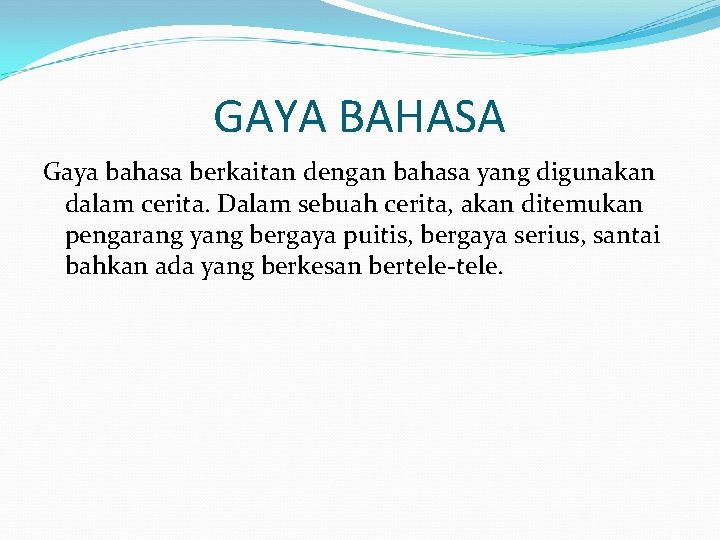 GAYA BAHASA

Gaya bahasa berkaitan dengan bahasa yang digunakan dalam cerita. Dalam sebuah cerita, akan ditemukan pengarang yang bergaya puitis, bergaya serius, santai bahkan ada yang berkesan bertele-tele.